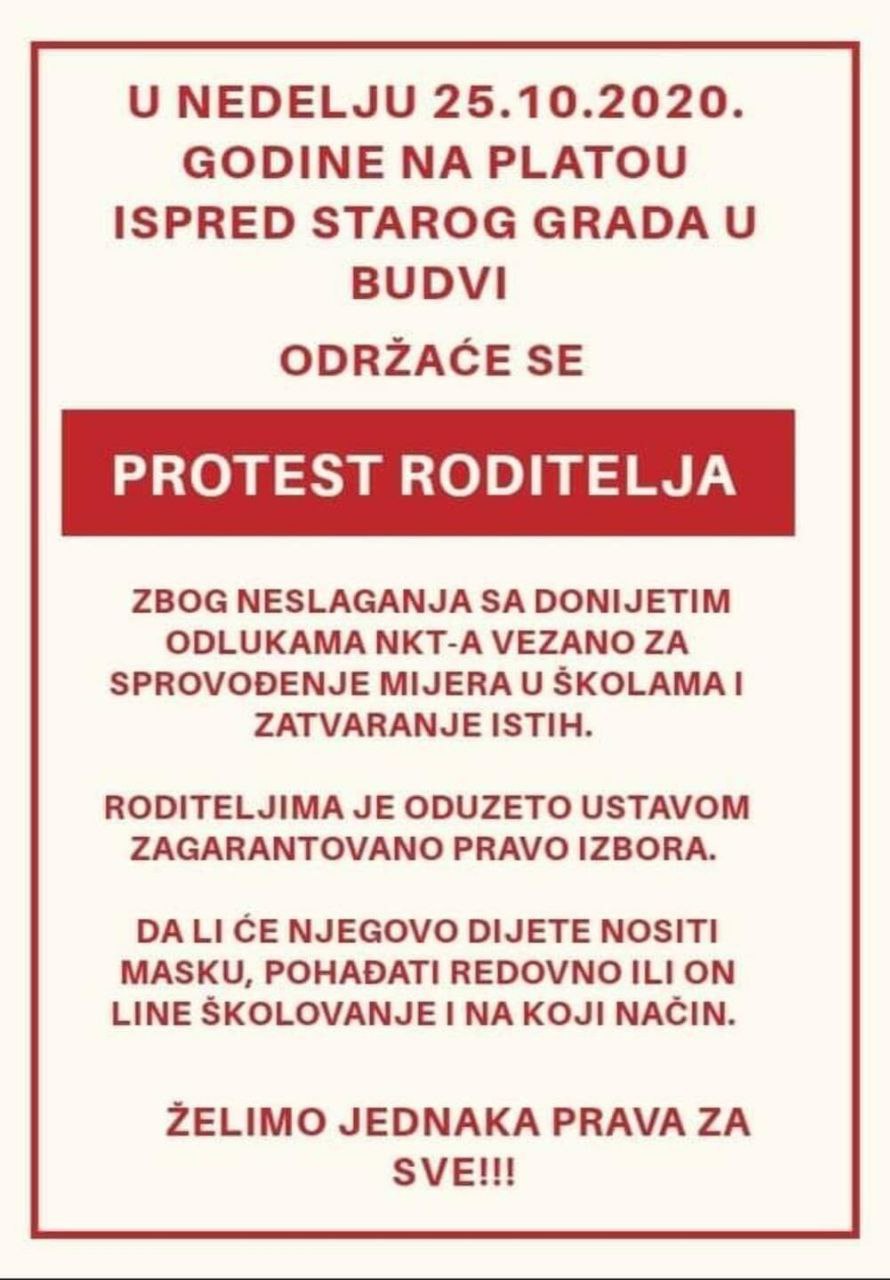 U NEDELJU 25.10.2020. GODINE NA PLATOU ISPRED STAROG GRADA U BUDVI

ODRŽAĆE SE

PROTEST RODITELJA

ZBOG NESLAGANJA SA DONIJETIM ODLUKAMA NKT-A VEZANO ZA SPROVOĐENJE MIJERA U ŠKOLAMA I ZATVARANJE ISTIH.

RODITELJIMA JE ODUZETO USTAVOM ZAGARANTOVANO PRAVO IZBORA.

DA LI ĆE NJEGOVO DIJETE NOSITI MASKU, POHAĐATI REDOVNO ILI ON LINE ŠKOLOVANJE I NA KOJI NAČIN.

ŽELIMO JEDNAKA PRAVA ZA SVE!!!